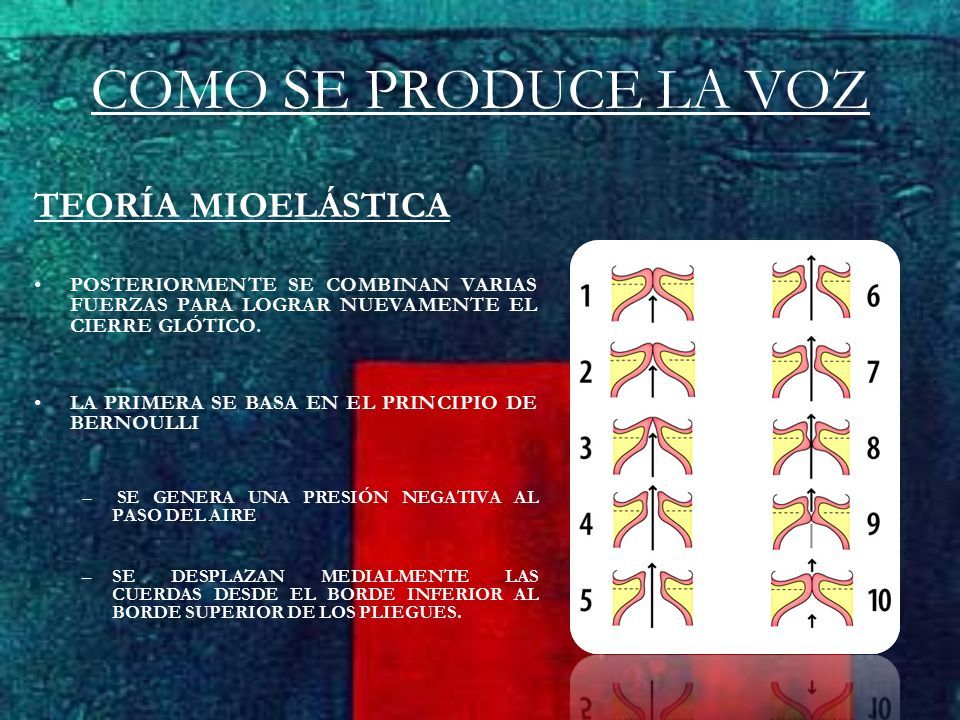 COMO SE PRODUCE LA VOZ

TEORÍA MIOELÁSTICA

• POSTERIORMENTE SE COMBINAN VARIAS FUERZAS PARA LOGRAR NUEVAMENTE EL CIERRE GLÓTICO.

• LA PRIMERA SE BASA EN EL PRINCIPIO DE BERNOULLI

– SE GENERA UNA PRESIÓN NEGATIVA AL PASO DEL AIRE

– SE DESPLAZAN MEDIALMENTE LAS CUERDAS DESDE EL BORDE INFERIOR AL BORDE SUPERIOR DE LOS PLIEGUES.

1
2
3
4
5
6
7
8
9
10